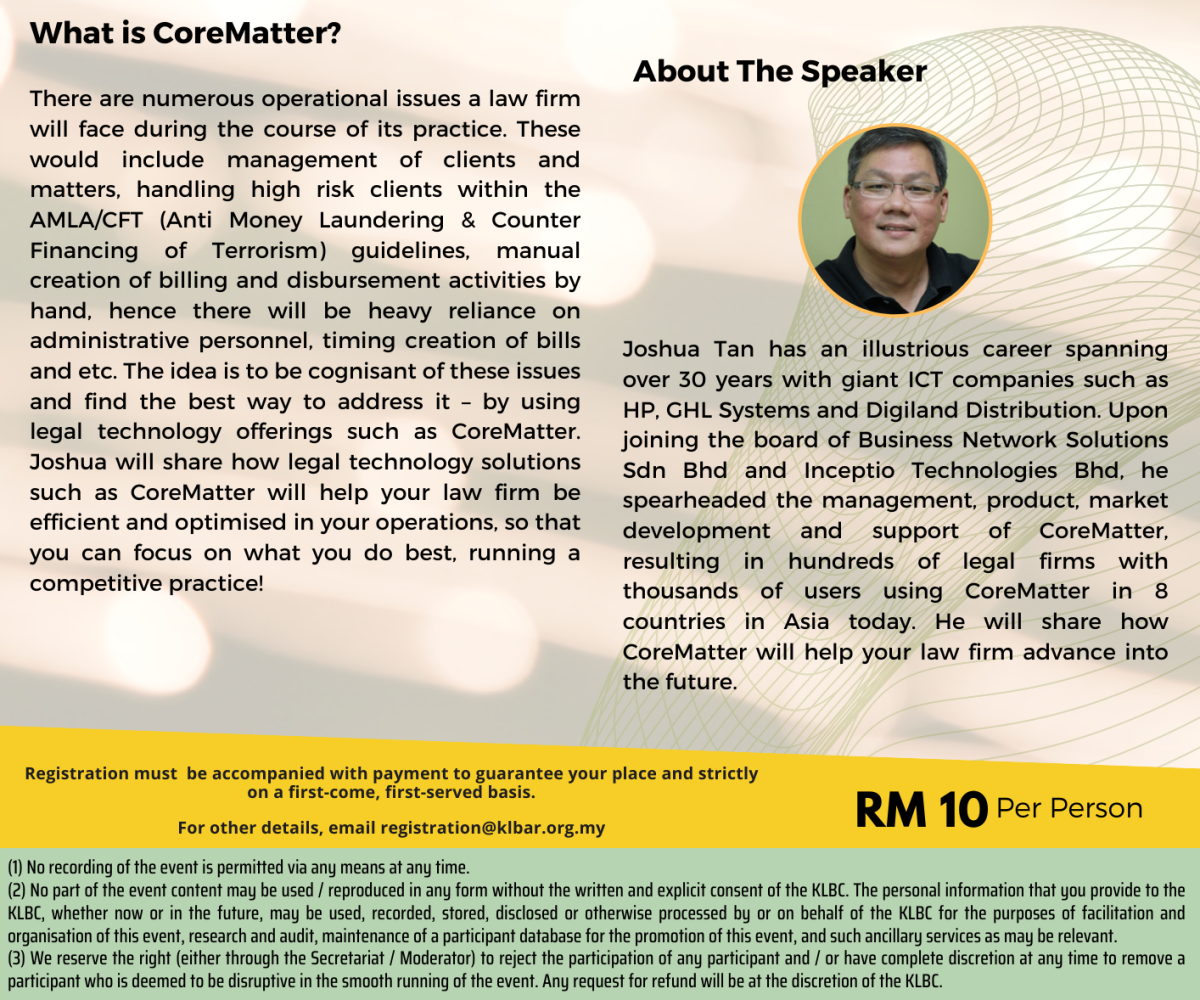 What is CoreMatter?

There are numerous operational issues a law firm will face during the course of its practice. These would include management of clients and matters, handling high risk clients within the AMLA/CFT (Anti Money Laundering & Counter Financing of Terrorism) guidelines, manual creation of billing and disbursement activities by hand, hence there will be heavy reliance on administrative personnel, timing creation of bills and etc. The idea is to be cognisant of these issues and find the best way to address it – by using legal technology offerings such as CoreMatter. Joshua will share how legal technology solutions such as CoreMatter will help your law firm be efficient and optimised in your operations, so that you can focus on what you do best, running a competitive practice!

About The Speaker

Joshua Tan has an illustrious career spanning over 30 years with giant ICT companies such as HP, GHL Systems and Digiland Distribution. Upon joining the board of Business Network Solutions Sdn Bhd and Inceptio Technologies Bhd, he spearheaded the management, product, market development and support of CoreMatter, resulting in hundreds of legal firms with thousands of users using CoreMatter in 8 countries in Asia today. He will share how CoreMatter will help your law firm advance into the future.

Registration must be accompanied with payment to guarantee your place and strictly on a first-come, first-served basis.

For other details, email registration@klbar.org.my

RM 10 Per Person

(1) No recording of the event is permitted via any means at any time.
(2) No part of the event content may be used / reproduced in any form without the written and explicit consent of the KLBC. The personal information that you provide to the KLBC, whether now or in the future, may be used, recorded, stored, disclosed or otherwise processed by or on behalf of the KLBC for the purposes of facilitation and organisation of this event, research and audit, maintenance of a participant database for the promotion of this event, and such ancillary services as may be relevant.
(3) We reserve the right (either through the Secretariat / Moderator) to reject the participation of any participant and / or have complete discretion at any time to remove a participant who is deemed to be disruptive in the smooth running of the event. Any request for refund will be at the discretion of the KLBC.